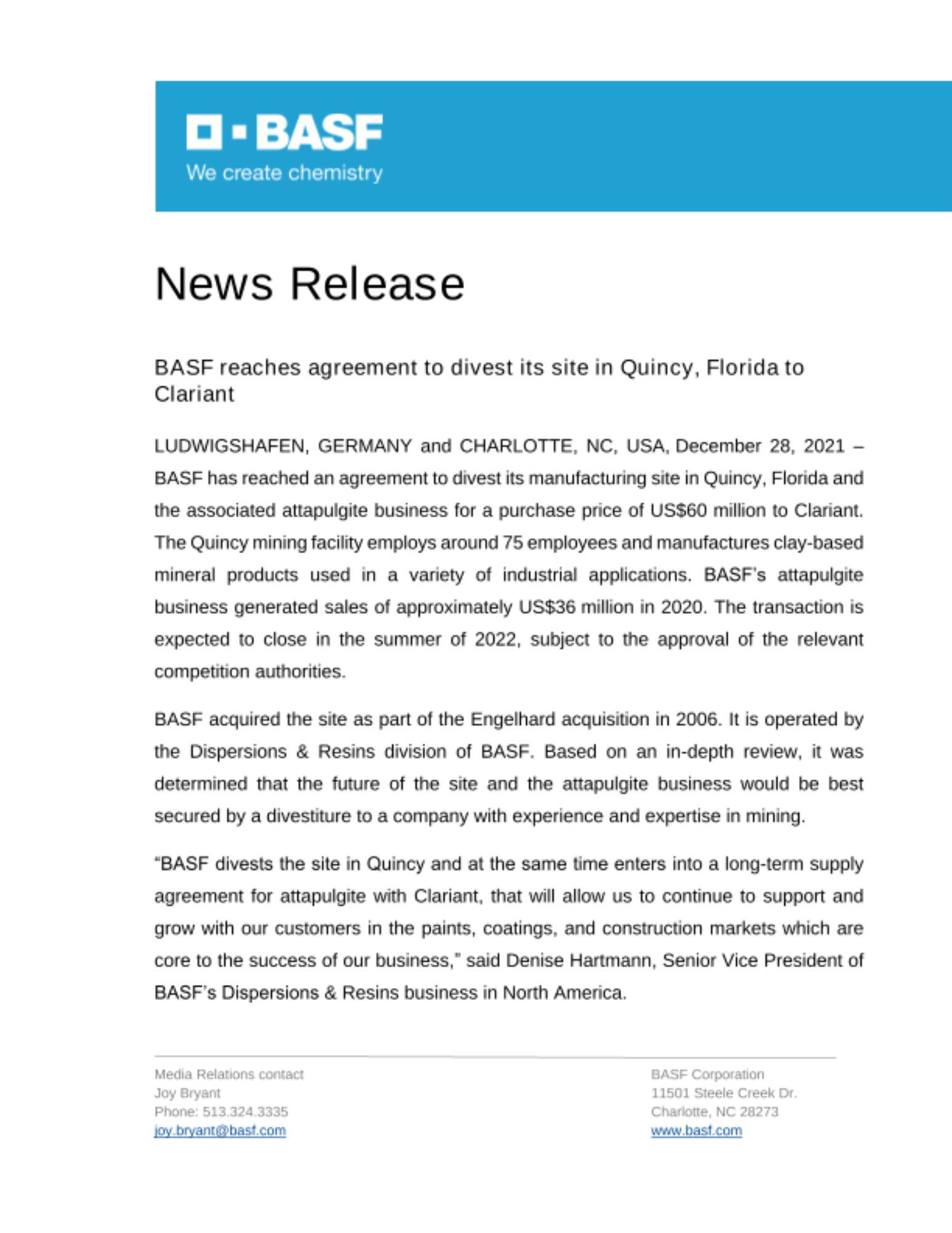 BASF
We create chemistry

News Release

BASF reaches agreement to divest its site in Quincy, Florida to Clariant

LUDWIGSHAFEN, GERMANY and CHARLOTTE, NC, USA, December 28, 2021 – BASF has reached an agreement to divest its manufacturing site in Quincy, Florida and the associated attapulgite business for a purchase price of US$60 million to Clariant. The Quincy mining facility employs around 75 employees and manufactures clay-based mineral products used in a variety of industrial applications. BASF's attapulgite business generated sales of approximately US$36 million in 2020. The transaction is expected to close in the summer of 2022, subject to the approval of the relevant competition authorities.

BASF acquired the site as part of the Engelhard acquisition in 2006. It is operated by the Dispersions & Resins division of BASF. Based on an in-depth review, it was determined that the future of the site and the attapulgite business would be best secured by a divestiture to a company with experience and expertise in mining.

"BASF divests the site in Quincy and at the same time enters into a long-term supply agreement for attapulgite with Clariant, that will allow us to continue to support and grow with our customers in the paints, coatings, and construction markets which are core to the success of our business," said Denise Hartmann, Senior Vice President of BASF's Dispersions & Resins business in North America.

Media Relations contact
Joy Bryant
Phone: 513.324.3335
joy.bryant@basf.com

BASF Corporation
11501 Steele Creek Dr.
Charlotte, NC 28273
www.basf.com